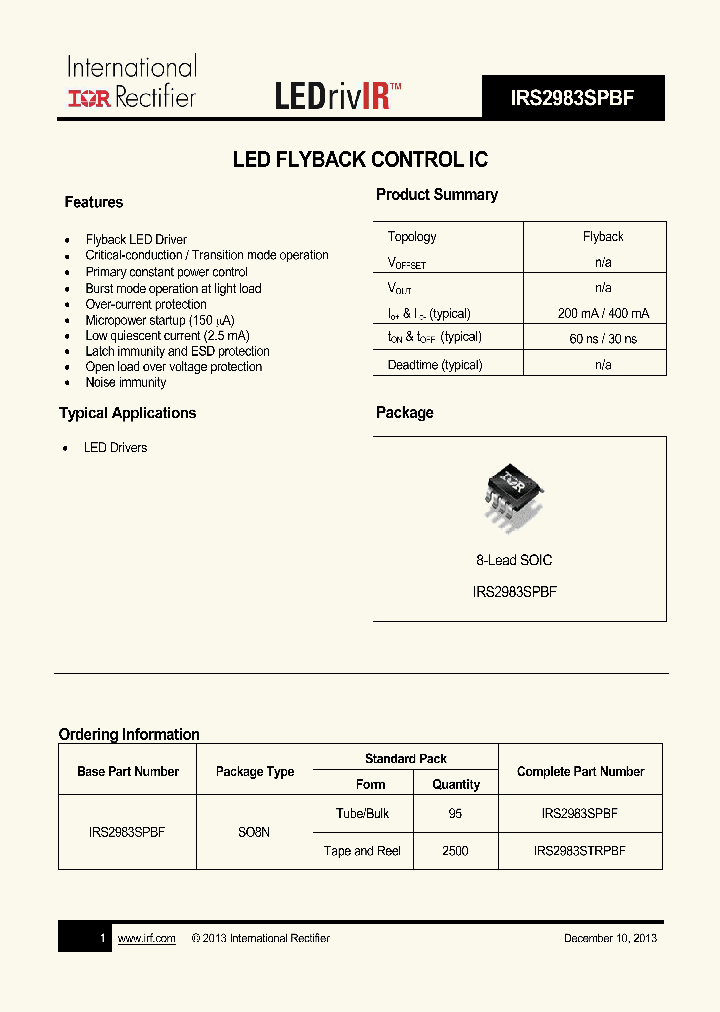 International
IOR Rectifier

LEDrivIR™

IRS2983SPBF

LED FLYBACK CONTROL IC

Features

- Flyback LED Driver
- Critical-conduction / Transition mode operation
- Primary constant power control
- Burst mode operation at light load
- Over-current protection
- Micropower startup (150 µA)
- Low quiescent current (2.5 mA)
- Latch immunity and ESD protection
- Open load over voltage protection
- Noise immunity

Typical Applications

- LED Drivers

Product Summary

| Topology | Flyback |
|---|---|
| $V_{OFFSET}$ | n/a |
| $V_{OUT}$ | n/a |
| $I_{o+}$ & $I_{o-}$ (typical) | 200 mA / 400 mA |
| $t_{ON}$ & $t_{OFF}$ (typical) | 60 ns / 30 ns |
| Deadtime (typical) | n/a |

Package

IOR

8-Lead SOIC
IRS2983SPBF

Ordering Information

| Base Part Number | Package Type | Standard Pack Form | Standard Pack Quantity | Complete Part Number |
|---|---|---|---|---|
| IRS2983SPBF | SO8N | Tube/Bulk | 95 | IRS2983SPBF |
| | | Tape and Reel | 2500 | IRS2983STRPBF |

1 www.irf.com © 2013 International Rectifier December 10, 2013